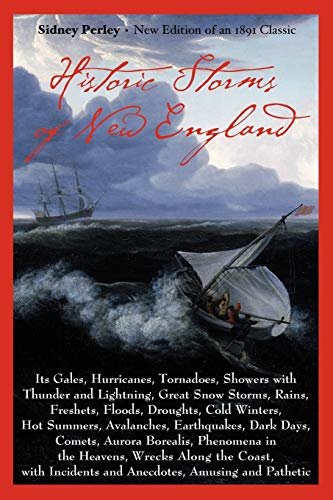 Sidney Perley • New Edition of an 1891 Classic

Historic Storms of New England

Its Gales, Hurricanes, Tornadoes, Showers with Thunder and Lightning, Great Snow Storms, Rains, Freshets, Floods, Droughts, Cold Winters, Hot Summers, Avalanches, Earthquakes, Dark Days, Comets, Aurora Borealis, Phenomena in the Heavens, Wrecks Along the Coast, with Incidents and Anecdotes, Amusing and Pathetic